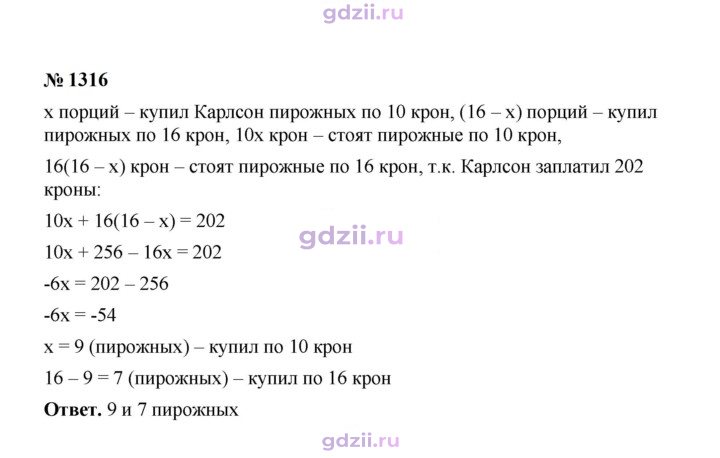 № 1316

x порций – купил Карлсон пирожных по 10 крон, (16 – x) порций – купил пирожных по 16 крон, 10x крон – стоят пирожные по 10 крон,

16(16 – x) крон – стоят пирожные по 16 крон, т.к. Карлсон заплатил 202 кроны:

$10x + 16(16 - x) = 202$

$10x + 256 - 16x = 202$

$-6x = 202 - 256$

$-6x = -54$

x = 9 (пирожных) – купил по 10 крон

16 – 9 = 7 (пирожных) – купил по 16 крон

Ответ. 9 и 7 пирожных

gdzii.ru